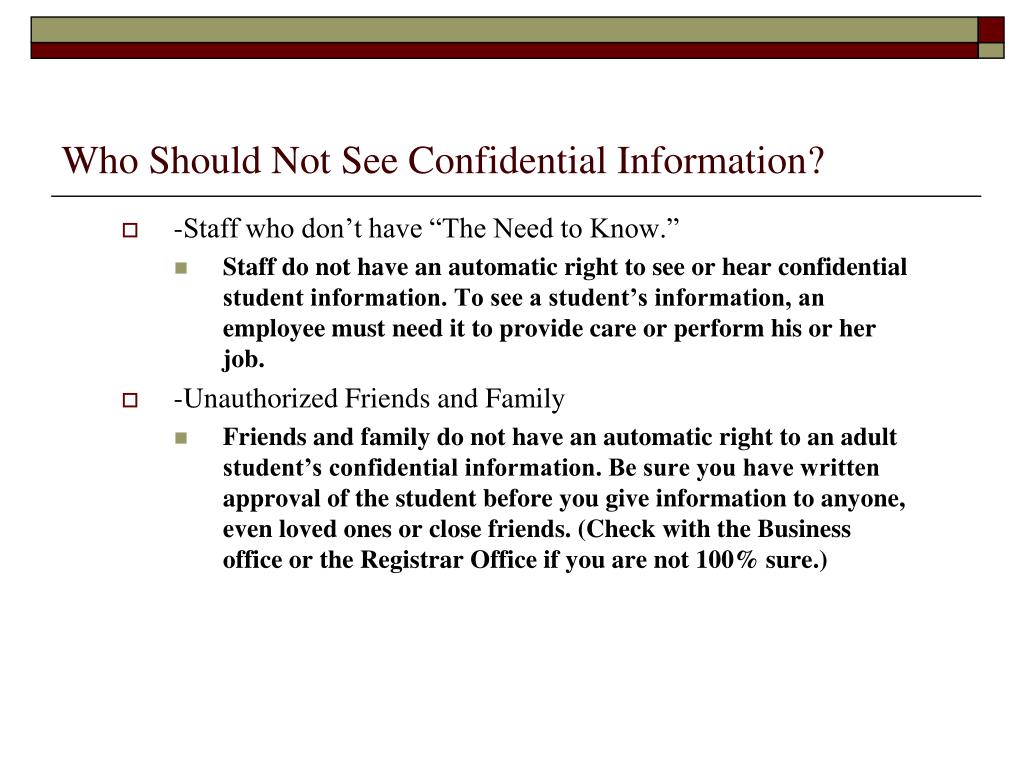 Who Should Not See Confidential Information?

-Staff who don’t have “The Need to Know.”

Staff do not have an automatic right to see or hear confidential student information. To see a student’s information, an employee must need it to provide care or perform his or her job.

-Unauthorized Friends and Family

Friends and family do not have an automatic right to an adult student’s confidential information. Be sure you have written approval of the student before you give information to anyone, even loved ones or close friends. (Check with the Business office or the Registrar Office if you are not 100% sure.)